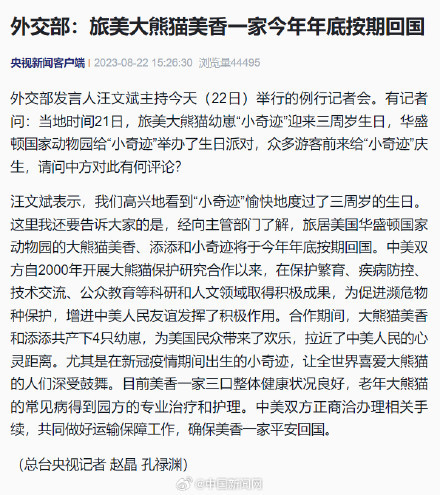 外交部：旅美大熊猫美香一家今年年底按期回国

央视新闻客户端 | 2023-08-22 15:26:30 浏览量44495

外交部发言人汪文斌主持今天（22日）举行的例行记者会。有记者问：当地时间21日，旅美大熊猫幼崽“小奇迹”迎来三周岁生日，华盛顿国家动物园给“小奇迹”举办了生日派对，众多游客前来给“小奇迹”庆生，请问中方对此有何评论？

汪文斌表示，我们高兴地看到“小奇迹”愉快地度过了三周岁的生日。这里我还要告诉大家的是，经向主管部门了解，旅居美国华盛顿国家动物园的大熊猫美香、添添和小奇迹将于今年年底按期回国。中美双方自2000年开展大熊猫保护研究合作以来，在保护繁育、疾病防控、技术交流、公众教育等科研和人文领域取得积极成果，为促进濒危物种保护，增进中美人民友谊发挥了积极作用。合作期间，大熊猫美香和添添共产下4只幼崽，为美国民众带来了欢乐，拉近了中美人民的心灵距离。尤其是在新冠疫情期间出生的小奇迹，让全世界喜爱大熊猫的人们深受鼓舞。目前美香一家三口整体健康状况良好，老年大熊猫的常见病得到园方的专业治疗和护理。中美双方正商洽办理相关手续，共同做好运输保障工作，确保美香一家平安回国。

（总台央视记者 赵晶 孔禄渊）

@中国新闻网